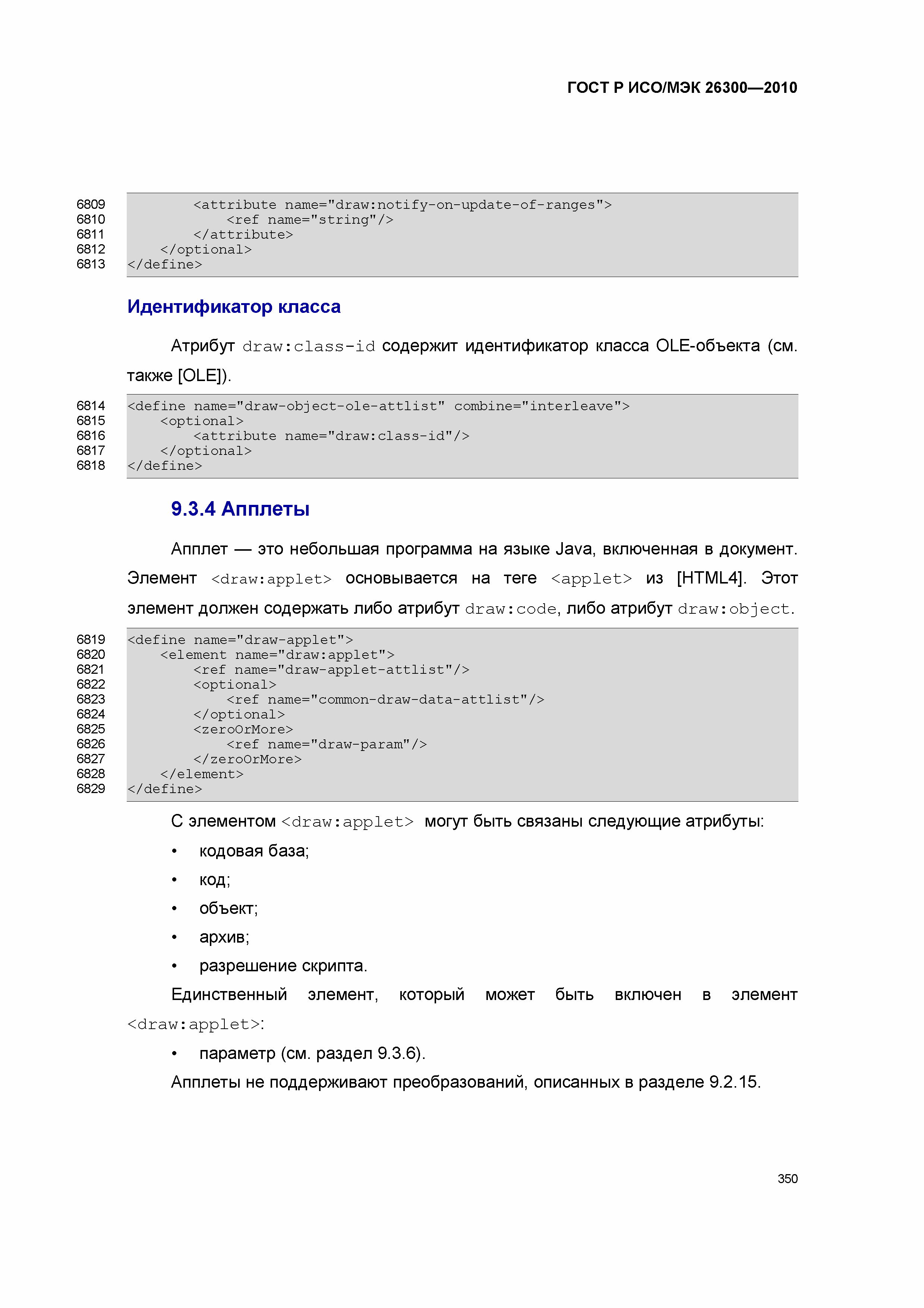 ГОСТ Р ИСО/МЭК 26300—2010

6809 <attribute name="draw:notify-on-update-of-ranges">
6810 <ref name="string"/>
6811 </attribute>
6812 </optional>
6813 </define>

Идентификатор класса

Атрибут draw:class-id содержит идентификатор класса OLE-объекта (см. также [OLE]).

6814 <define name="draw-object-ole-attlist" combine="interleave">
6815 <optional>
6816 <attribute name="draw:class-id"/>
6817 </optional>
6818 </define>

9.3.4 Апплеты

Апплет — это небольшая программа на языке Java, включенная в документ. Элемент <draw:applet> основывается на теге <applet> из [HTML4]. Этот элемент должен содержать либо атрибут draw:code, либо атрибут draw:object.

6819 <define name="draw-applet">
6820 <element name="draw:applet">
6821 <ref name="draw-applet-attlist"/>
6822 <optional>
6823 <ref name="common-draw-data-attlist"/>
6824 </optional>
6825 <zeroOrMore>
6826 <ref name="draw-param"/>
6827 </zeroOrMore>
6828 </element>
6829 </define>

С элементом <draw:applet> могут быть связаны следующие атрибуты:

• кодовая база;
• код;
• объект;
• архив;
• разрешение скрипта.

Единственный элемент, который может быть включен в элемент <draw:applet>:

• параметр (см. раздел 9.3.6).

Апплеты не поддерживают преобразований, описанных в разделе 9.2.15.

350